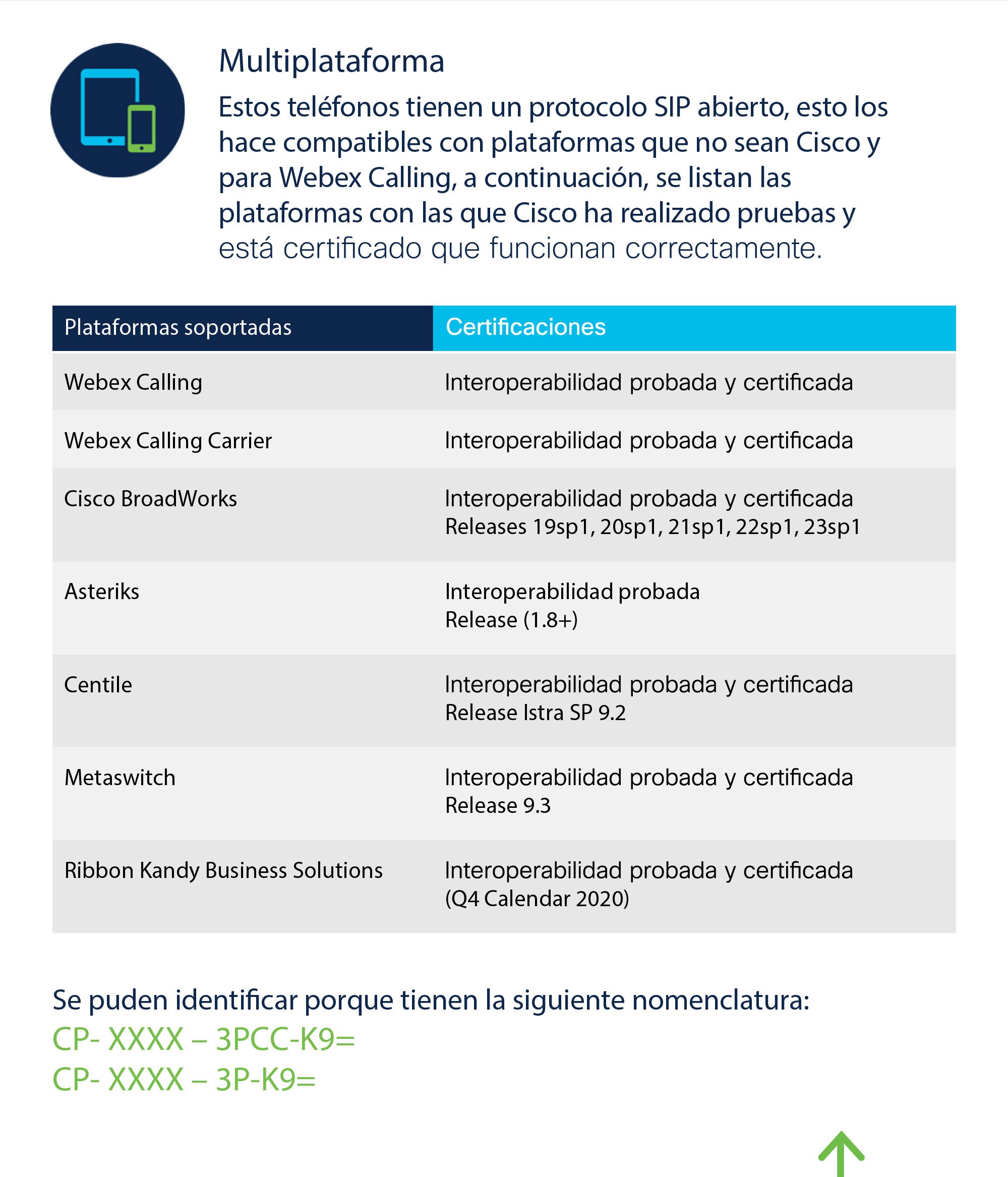 Multiplataforma

Estos teléfonos tienen un protocolo SIP abierto, esto los hace compatibles con plataformas que no sean Cisco y para Webex Calling, a continuación, se listan las plataformas con las que Cisco ha realizado pruebas y está certificado que funcionan correctamente.

| Plataformas soportadas | Certificaciones |
|---|---|
| Webex Calling | Interoperabilidad probada y certificada |
| Webex Calling Carrier | Interoperabilidad probada y certificada |
| Cisco BroadWorks | Interoperabilidad probada y certificada Releases 19sp1, 20sp1, 21sp1, 22sp1, 23sp1 |
| Asteriks | Interoperabilidad probada Release (1.8+) |
| Centile | Interoperabilidad probada y certificada Release Istra SP 9.2 |
| Metaswitch | Interoperabilidad probada y certificada Release 9.3 |
| Ribbon Kandy Business Solutions | Interoperabilidad probada y certificada (Q4 Calendar 2020) |

Se puden identificar porque tienen la siguiente nomenclatura:
CP- XXXX – 3PCC-K9=
CP- XXXX – 3P-K9=